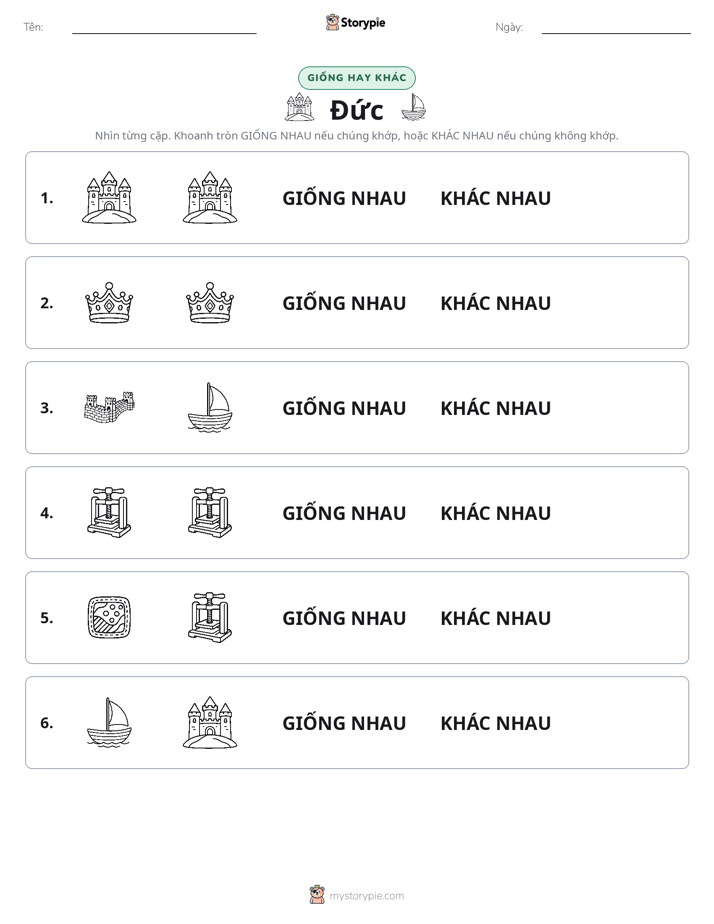 Tên: ____ Storypie Ngày: ____

GIỐNG HAY KHÁC

Đức

Nhìn từng cặp. Khoanh tròn GIỐNG NHAU nếu chúng khớp, hoặc KHÁC NHAU nếu chúng không khớp.

1. GIỐNG NHAU KHÁC NHAU

2. GIỐNG NHAU KHÁC NHAU

3. GIỐNG NHAU KHÁC NHAU

4. GIỐNG NHAU KHÁC NHAU

5. GIỐNG NHAU KHÁC NHAU

6. GIỐNG NHAU KHÁC NHAU

mystorypie.com